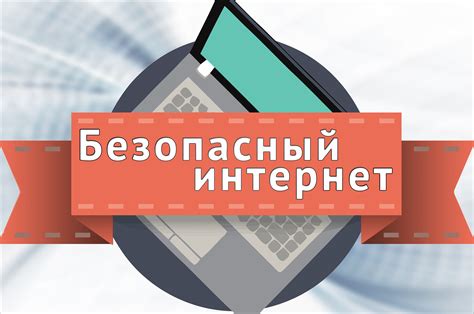 Безопасный интернет